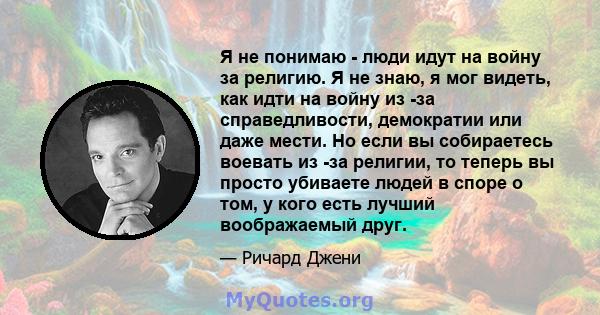 Я не понимаю - люди идут на войну за религию. Я не знаю, я мог видеть, как идти на войну из -за справедливости, демократии или даже мести. Но если вы собираетесь воевать из -за религии, то теперь вы просто убиваете людей в споре о том, у кого есть лучший воображаемый друг.

— Ричард Джени

MyQuotes.org